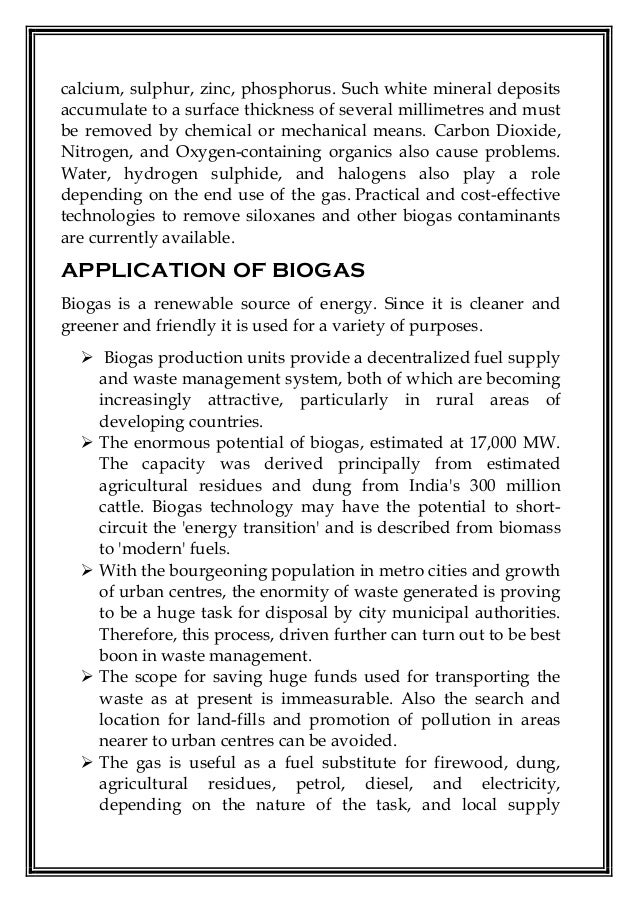 calcium, sulphur, zinc, phosphorus. Such white mineral deposits accumulate to a surface thickness of several millimetres and must be removed by chemical or mechanical means. Carbon Dioxide, Nitrogen, and Oxygen-containing organics also cause problems. Water, hydrogen sulphide, and halogens also play a role depending on the end use of the gas. Practical and cost-effective technologies to remove siloxanes and other biogas contaminants are currently available.

APPLICATION OF BIOGAS

Biogas is a renewable source of energy. Since it is cleaner and greener and friendly it is used for a variety of purposes.

➢ Biogas production units provide a decentralized fuel supply and waste management system, both of which are becoming increasingly attractive, particularly in rural areas of developing countries.
➢ The enormous potential of biogas, estimated at 17,000 MW. The capacity was derived principally from estimated agricultural residues and dung from India's 300 million cattle. Biogas technology may have the potential to short-circuit the 'energy transition' and is described from biomass to 'modern' fuels.
➢ With the bourgeoning population in metro cities and growth of urban centres, the enormity of waste generated is proving to be a huge task for disposal by city municipal authorities. Therefore, this process, driven further can turn out to be best boon in waste management.
➢ The scope for saving huge funds used for transporting the waste as at present is immeasurable. Also the search and location for land-fills and promotion of pollution in areas nearer to urban centres can be avoided.
➢ The gas is useful as a fuel substitute for firewood, dung, agricultural residues, petrol, diesel, and electricity, depending on the nature of the task, and local supply